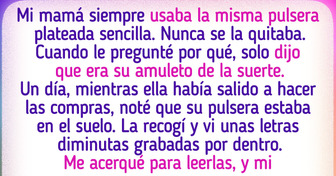 Mi mamá siempre usaba la misma pulsera plateada sencilla. Nunca se la quitaba. Cuando le pregunté por qué, solo dijo que era su amuleto de la suerte. Un día, mientras ella había salido a hacer las compras, noté que su pulsera estaba en el suelo. La recogí y vi unas letras diminutas grabadas por dentro. Me acerqué para leerlas, y mi